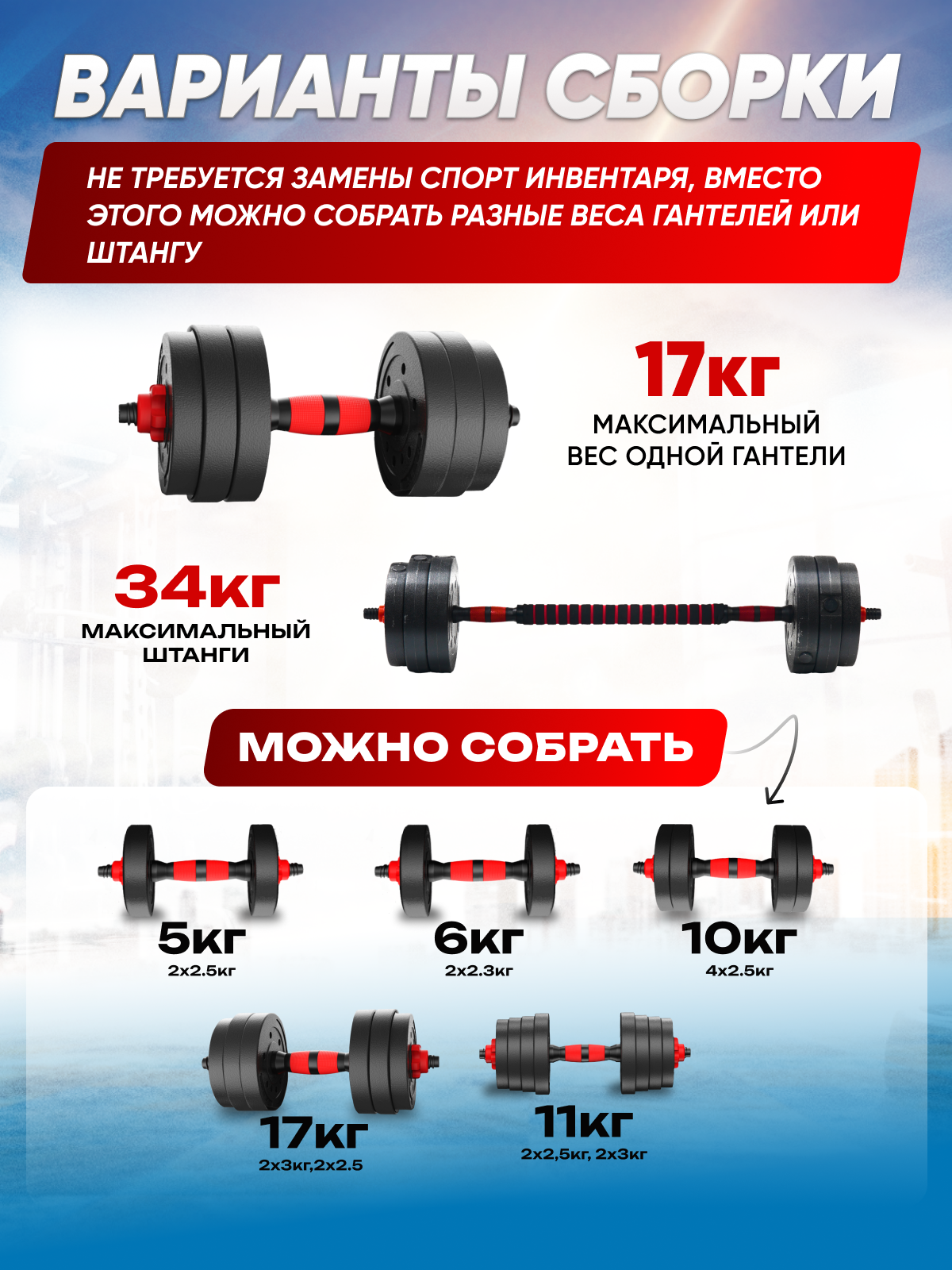 ВАРИАНТЫ СБОРКИ

НЕ ТРЕБУЕТСЯ ЗАМЕНЫ СПОРТ ИНВЕНТАРЯ, ВМЕСТО ЭТОГО МОЖНО СОБРАТЬ РАЗНЫЕ ВЕСА ГАНТЕЛЕЙ ИЛИ ШТАНГУ

17кг
МАКСИМАЛЬНЫЙ ВЕС ОДНОЙ ГАНТЕЛИ

34кг
МАКСИМАЛЬНЫЙ ШТАНГИ

МОЖНО СОБРАТЬ

5кг
2х2.5кг

6кг
2х2.3кг

10кг
4х2.5кг

17кг
2х3кг,2х2.5

11кг
2х2,5кг, 2х3кг